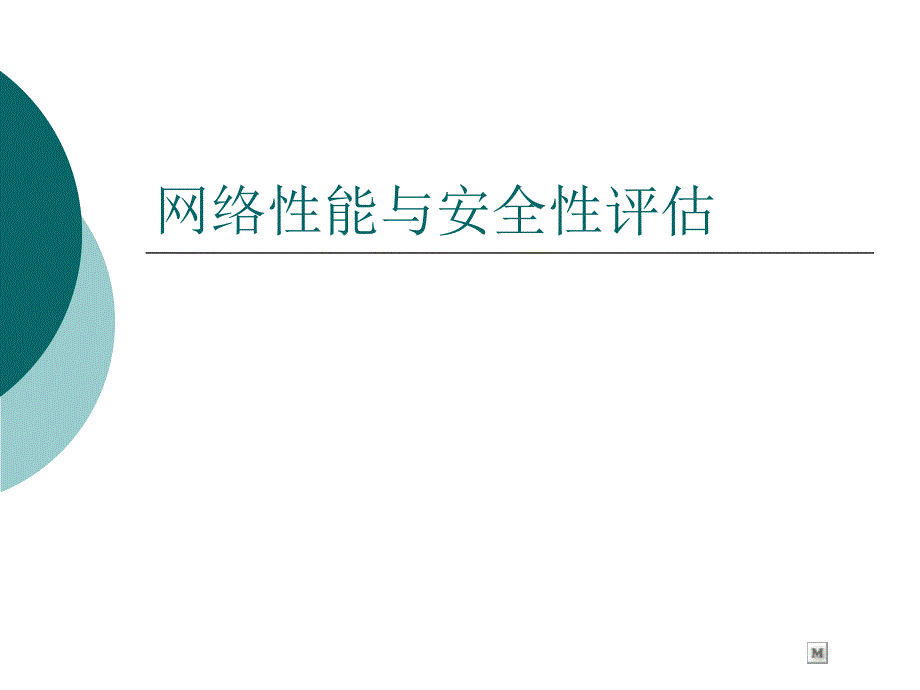 网络性能与安全性评估

M